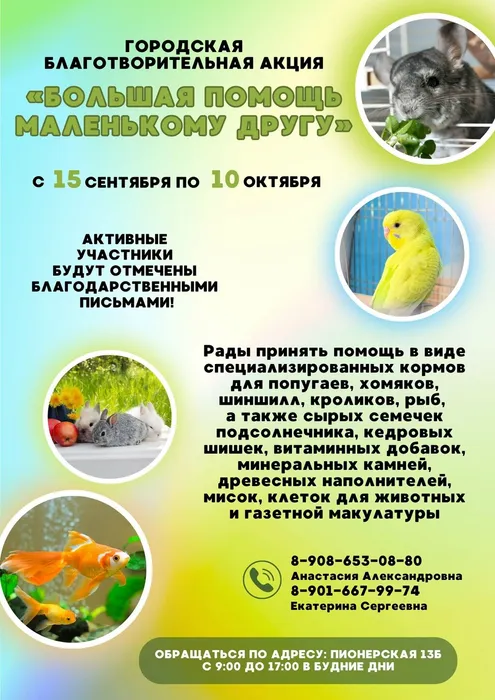 ГОРОДСКАЯ БЛАГОТВОРИТЕЛЬНАЯ АКЦИЯ

«БОЛЬШАЯ ПОМОЩЬ МАЛЕНЬКОМУ ДРУГУ»

С 15 СЕНТЯБРЯ ПО 10 ОКТЯБРЯ

АКТИВНЫЕ УЧАСТНИКИ БУДУТ ОТМЕЧЕНЫ БЛАГОДАРСТВЕННЫМИ ПИСЬМАМИ!

Рады принять помощь в виде специализированных кормов для попугаев, хомяков, шиншилл, кроликов, рыб, а также сырых семечек подсолнечника, кедровых шишек, витаминных добавок, минеральных камней, древесных наполнителей, мисок, клеток для животных и газетной макулатуры

8-908-653-08-80
Анастасия Александровна
8-901-667-99-74
Екатерина Сергеевна

ОБРАЩАТЬСЯ ПО АДРЕСУ: ПИОНЕРСКАЯ 13Б
С 9:00 ДО 17:00 В БУДНИЕ ДНИ